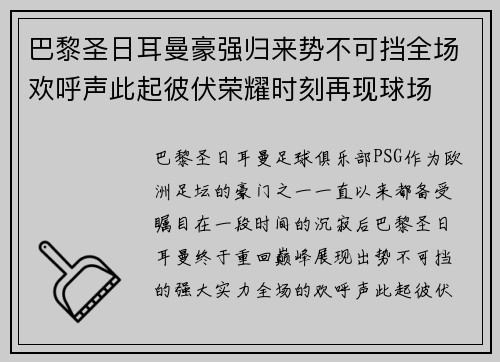 巴黎圣日耳曼豪强归来势不可挡全场欢呼声此起彼伏荣耀时刻再现球场

巴黎圣日耳曼足球俱乐部PSG作为欧洲足坛的豪门之一一直以来都备受瞩目在一段时间的沉寂后巴黎圣日耳曼终于重回巅峰展现出势不可挡的强大实力全场的欢呼声此起彼伏